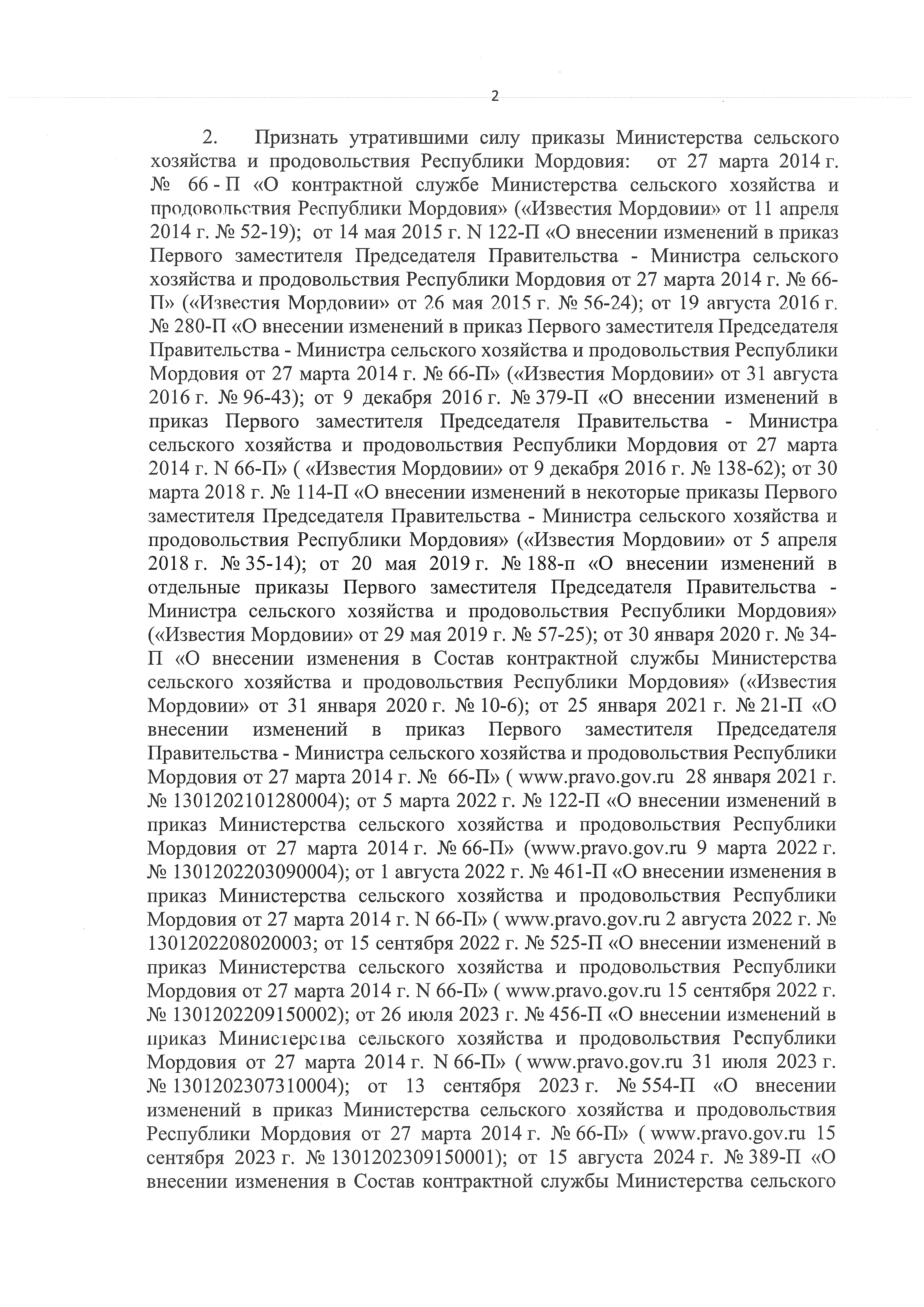 2

2. Признать утратившими силу приказы Министерства сельского хозяйства и продовольствия Республики Мордовия: от 27 марта 2014 г. № 66 - П «О контрактной службе Министерства сельского хозяйства и продовольствия Республики Мордовия» («Известия Мордовии» от 11 апреля 2014 г. № 52-19); от 14 мая 2015 г. N 122-П «О внесении изменений в приказ Первого заместителя Председателя Правительства - Министра сельского хозяйства и продовольствия Республики Мордовия от 27 марта 2014 г. № 66-П» («Известия Мордовии» от 26 мая 2015 г. № 56-24); от 19 августа 2016 г. № 280-П «О внесении изменений в приказ Первого заместителя Председателя Правительства - Министра сельского хозяйства и продовольствия Республики Мордовия от 27 марта 2014 г. № 66-П» («Известия Мордовии» от 31 августа 2016 г. № 96-43); от 9 декабря 2016 г. № 379-П «О внесении изменений в приказ Первого заместителя Председателя Правительства - Министра сельского хозяйства и продовольствия Республики Мордовия от 27 марта 2014 г. N 66-П» ( «Известия Мордовии» от 9 декабря 2016 г. № 138-62); от 30 марта 2018 г. № 114-П «О внесении изменений в некоторые приказы Первого заместителя Председателя Правительства - Министра сельского хозяйства и продовольствия Республики Мордовия» («Известия Мордовии» от 5 апреля 2018 г. № 35-14); от 20 мая 2019 г. № 188-п «О внесении изменений в отдельные приказы Первого заместителя Председателя Правительства - Министра сельского хозяйства и продовольствия Республики Мордовия» («Известия Мордовии» от 29 мая 2019 г. № 57-25); от 30 января 2020 г. № 34-П «О внесении изменения в Состав контрактной службы Министерства сельского хозяйства и продовольствия Республики Мордовия» («Известия Мордовии» от 31 января 2020 г. № 10-6); от 25 января 2021 г. № 21-П «О внесении изменений в приказ Первого заместителя Председателя Правительства - Министра сельского хозяйства и продовольствия Республики Мордовия от 27 марта 2014 г. № 66-П» ( www.pravo.gov.ru 28 января 2021 г. № 1301202101280004); от 5 марта 2022 г. № 122-П «О внесении изменений в приказ Министерства сельского хозяйства и продовольствия Республики Мордовия от 27 марта 2014 г. № 66-П» (www.pravo.gov.ru 9 марта 2022 г. № 1301202203090004); от 1 августа 2022 г. № 461-П «О внесении изменения в приказ Министерства сельского хозяйства и продовольствия Республики Мордовия от 27 марта 2014 г. N 66-П» ( www.pravo.gov.ru 2 августа 2022 г. № 1301202208020003; от 15 сентября 2022 г. № 525-П «О внесении изменений в приказ Министерства сельского хозяйства и продовольствия Республики Мордовия от 27 марта 2014 г. N 66-П» ( www.pravo.gov.ru 15 сентября 2022 г. № 1301202209150002); от 26 июля 2023 г. № 456-П «О внесении изменений в приказ Министерства сельского хозяйства и продовольствия Республики Мордовия от 27 марта 2014 г. N 66-П» ( www.pravo.gov.ru 31 июля 2023 г. № 1301202307310004); от 13 сентября 2023 г. № 554-П «О внесении изменений в приказ Министерства сельского хозяйства и продовольствия Республики Мордовия от 27 марта 2014 г. № 66-П» ( www.pravo.gov.ru 15 сентября 2023 г. № 1301202309150001); от 15 августа 2024 г. № 389-П «О внесении изменения в Состав контрактной службы Министерства сельского